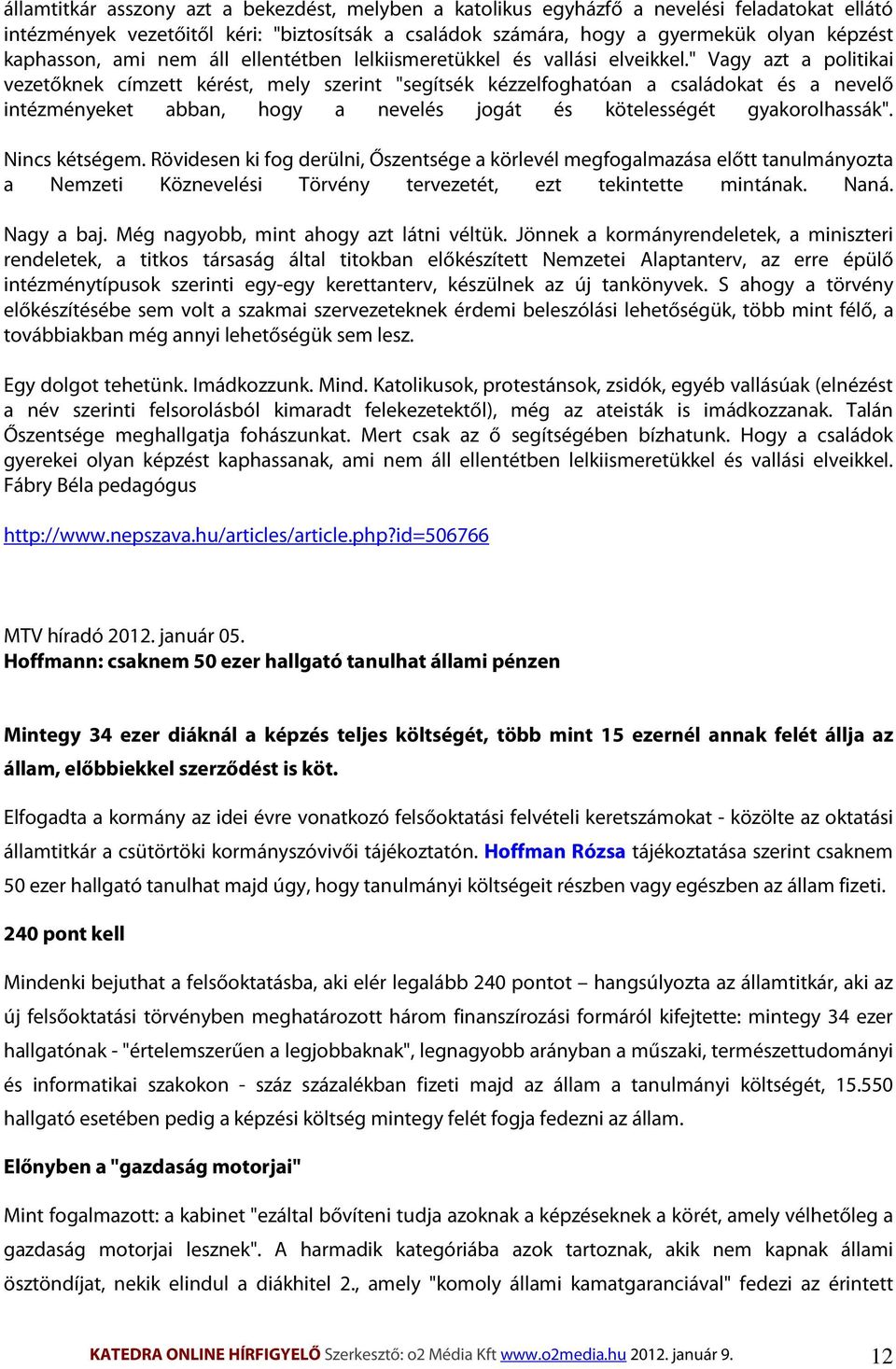 államtitkár asszony azt a bekezdést, melyben a katolikus egyházfő a nevelési feladatokat ellátó intézmények vezetőitől kéri: "biztosítsák a családok számára, hogy a gyermekük olyan képzést kaphasson, ami nem áll ellentétben lelkiismeretükkel és vallási elveikkel." Vagy azt a politikai vezetőknek címzett kérést, mely szerint "segítsék kézzelfoghatóan a családokat és a nevelő intézményeket abban, hogy a nevelés jogát és kötelességét gyakorolhassák".

Nincs kétségem. Rövidesen ki fog derülni, Őszentsége a körlevél megfogalmazása előtt tanulmányozta a Nemzeti Köznevelési Törvény tervezetét, ezt tekintette mintának. Naná.

Nagy a baj. Még nagyobb, mint ahogy azt látni véltük. Jönnek a kormányrendeletek, a miniszteri rendeletek, a titkos társaság által titokban előkészített Nemzetei Alaptanterv, az erre épülő intézménytípusok szerinti egy-egy kerettanterv, készülnek az új tankönyvek. S ahogy a törvény előkészítésébe sem volt a szakmai szervezeteknek érdemi beleszólási lehetőségük, több mint félő, a továbbiakban még annyi lehetőségük sem lesz.

Egy dolgot tehetünk. Imádkozzunk. Mind. Katolikusok, protestánsok, zsidók, egyéb vallásúak (elnézést a név szerinti felsorolásból kimaradt felekezetektől), még az ateisták is imádkozzanak. Talán Őszentsége meghallgatja fohászunkat. Mert csak az ő segítségében bízhatunk. Hogy a családok gyerekei olyan képzést kaphassanak, ami nem áll ellentétben lelkiismeretükkel és vallási elveikkel.
Fábry Béla pedagógus

http://www.nepszava.hu/articles/article.php?id=506766

MTV híradó 2012. január 05.
Hoffmann: csaknem 50 ezer hallgató tanulhat állami pénzen

Mintegy 34 ezer diáknál a képzés teljes költségét, több mint 15 ezernél annak felét állja az állam, előbbiekkel szerződést is köt.

Elfogadta a kormány az idei évre vonatkozó felsőoktatási felvételi keretszámokat - közölte az oktatási államtitkár a csütörtöki kormányszóvivői tájékoztatón. Hoffman Rózsa tájékoztatása szerint csaknem 50 ezer hallgató tanulhat majd úgy, hogy tanulmányi költségeit részben vagy egészben az állam fizeti.

240 pont kell

Mindenki bejuthat a felsőoktatásba, aki elér legalább 240 pontot – hangsúlyozta az államtitkár, aki az új felsőoktatási törvényben meghatározott három finanszírozási formáról kifejtette: mintegy 34 ezer hallgatónak - "értelemszerűen a legjobbaknak", legnagyobb arányban a műszaki, természettudományi és informatikai szakokon - száz százalékban fizeti majd az állam a tanulmányi költségét, 15.550 hallgató esetében pedig a képzési költség mintegy felét fogja fedezni az állam.

Előnyben a "gazdaság motorjai"

Mint fogalmazott: a kabinet "ezáltal bővíteni tudja azoknak a képzéseknek a körét, amely vélhetőleg a gazdaság motorjai lesznek". A harmadik kategóriába azok tartoznak, akik nem kapnak állami ösztöndíjat, nekik elindul a diákhitel 2., amely "komoly állami kamatgaranciával" fedezi az érintett

KATEDRA ONLINE HÍRFIGYELŐ Szerkesztő: o2 Média Kft www.o2media.hu 2012. január 9. 12